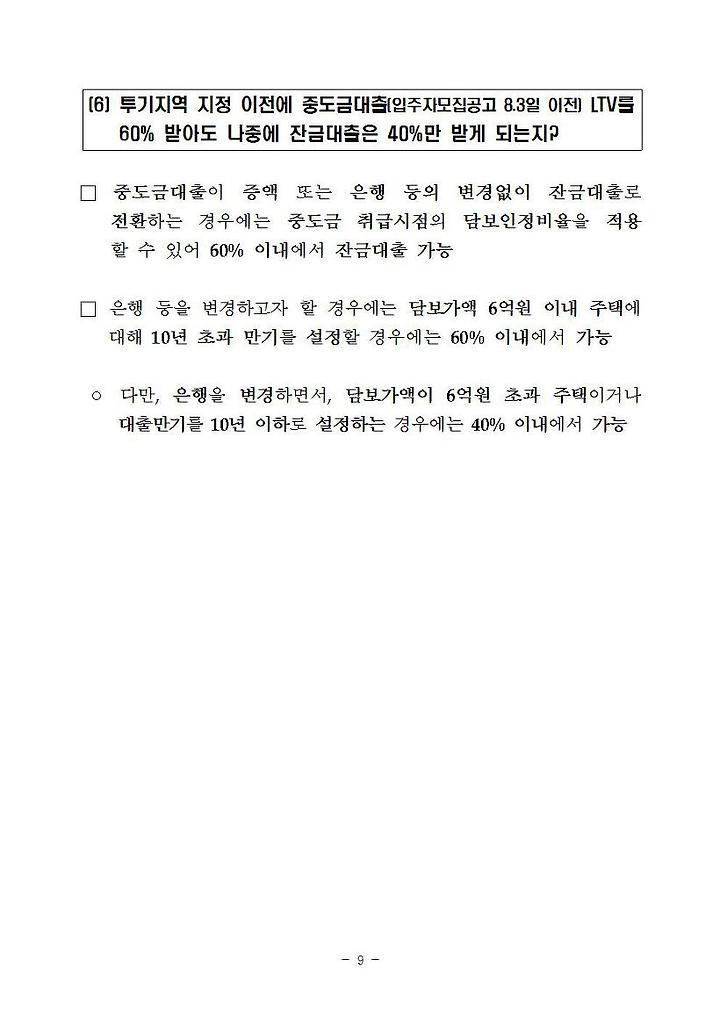 (6) 투기지역 지정 이전에 중도금대출(입주자모집공고 8.3일 이전) LTV를 60% 받아도 나중에 잔금대출은 40%만 받게 되는지?

□ 중도금대출이 증액 또는 은행 등의 변경없이 잔금대출로 전환하는 경우에는 중도금 취급시점의 담보인정비율을 적용할 수 있어 60% 이내에서 잔금대출 가능

□ 은행 등을 변경하고자 할 경우에는 담보가액 6억원 이내 주택에 대해 10년 초과 만기를 설정할 경우에는 60% 이내에서 가능

○ 다만, 은행을 변경하면서, 담보가액이 6억원 초과 주택이거나 대출만기를 10년 이하로 설정하는 경우에는 40% 이내에서 가능

- 9 -